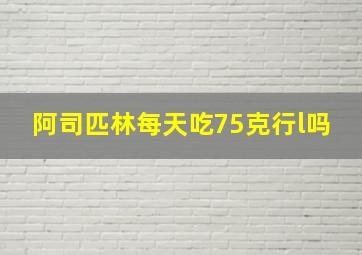 阿司匹林每天吃75克行l吗